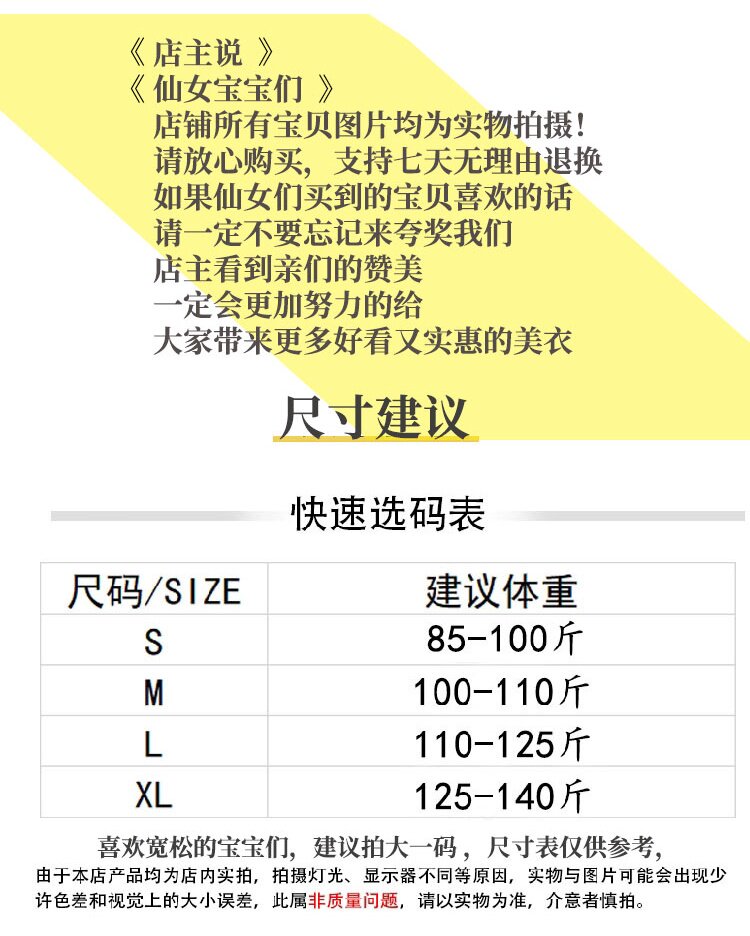 《 店主说 》
《 仙女宝宝们 》
店铺所有宝贝图片均为实物拍摄!
请放心购买，支持七天无理由退换
如果仙女们买到的宝贝喜欢的话
请一定不要忘记来夸奖我们
店主看到亲们的赞美
一定会更加努力的给
大家带来更多好看又实惠的美衣

尺寸建议

快速选码表

| 尺码/SIZE | 建议体重 |
|---|---|
| S | 85-100斤 |
| M | 100-110斤 |
| L | 110-125斤 |
| XL | 125-140斤 |

喜欢宽松的宝宝们，建议拍大一码，尺寸表仅供参考，
由于本店产品均为店内实拍，拍摄灯光、显示器不同等原因，实物与图片可能会出现少许色差和视觉上的大小误差，此属非质量问题，请以实物为准，介意者慎拍。